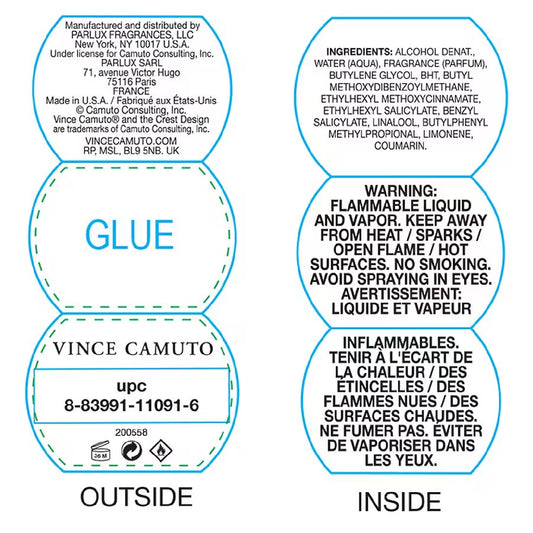 Manufactured and distributed by
PARLUX FRAGRANCES, LLC
New York, NY 10017 U.S.A.
Under license for Camuto Consulting, Inc.
PARLUX SARL
71, avenue Victor Hugo
75116 Paris
FRANCE
Made in U.S.A. / Fabriqué aux États-Unis
© Camuto Consulting, Inc.
Vince Camuto® and the Crest Design are trademarks of Camuto Consulting, Inc.
VINCECAMUTO.COM
RP, MSL, BL9 5NB. UK

GLUE

VINCE CAMUTO

upc
8-83991-11091-6

200558

36 M

OUTSIDE

INGREDIENTS: ALCOHOL DENAT., WATER (AQUA), FRAGRANCE (PARFUM), BUTYLENE GLYCOL, BHT, BUTYL METHOXYDIBENZOYLMETHANE, ETHYLHEXYL METHOXYCINNAMATE, ETHYLHEXYL SALICYLATE, BENZYL SALICYLATE, LINALOOL, BUTYLPHENYL METHYLPROPIONAL, LIMONENE, COUMARIN.

WARNING: FLAMMABLE LIQUID AND VAPOR. KEEP AWAY FROM HEAT / SPARKS / OPEN FLAME / HOT SURFACES. NO SMOKING. AVOID SPRAYING IN EYES. AVERTISSEMENT: LIQUIDE ET VAPEUR

INFLAMMABLES. TENIR À L'ÉCART DE LA CHALEUR / DES ÉTINCELLES / DES FLAMMES NUES / DES SURFACES CHAUDES. NE FUMER PAS. ÉVITER DE VAPORISER DANS LES YEUX.

INSIDE